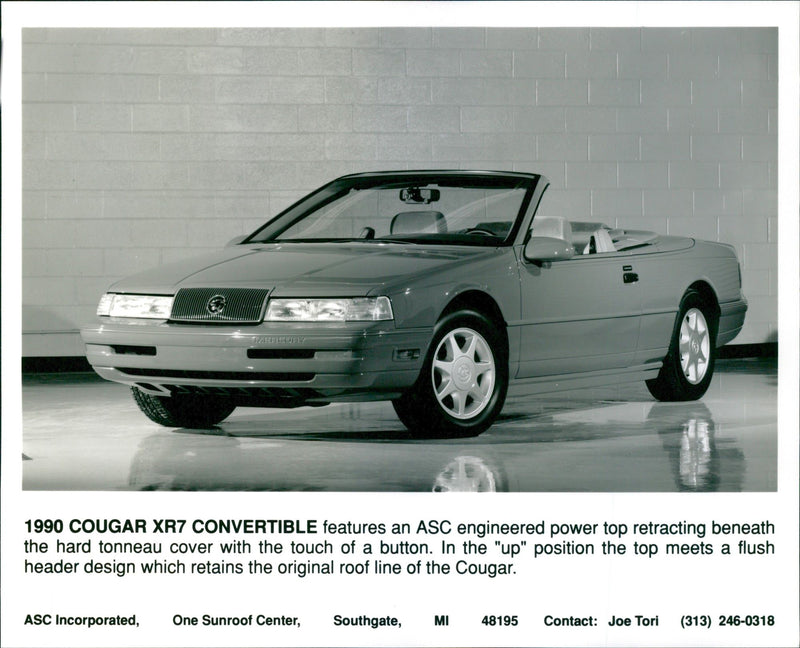 MERCURY

1990 COUGAR XR7 CONVERTIBLE features an ASC engineered power top retracting beneath the hard tonneau cover with the touch of a button. In the "up" position the top meets a flush header design which retains the original roof line of the Cougar.

ASC Incorporated, One Sunroof Center, Southgate, MI 48195 Contact: Joe Tori (313) 246-0318